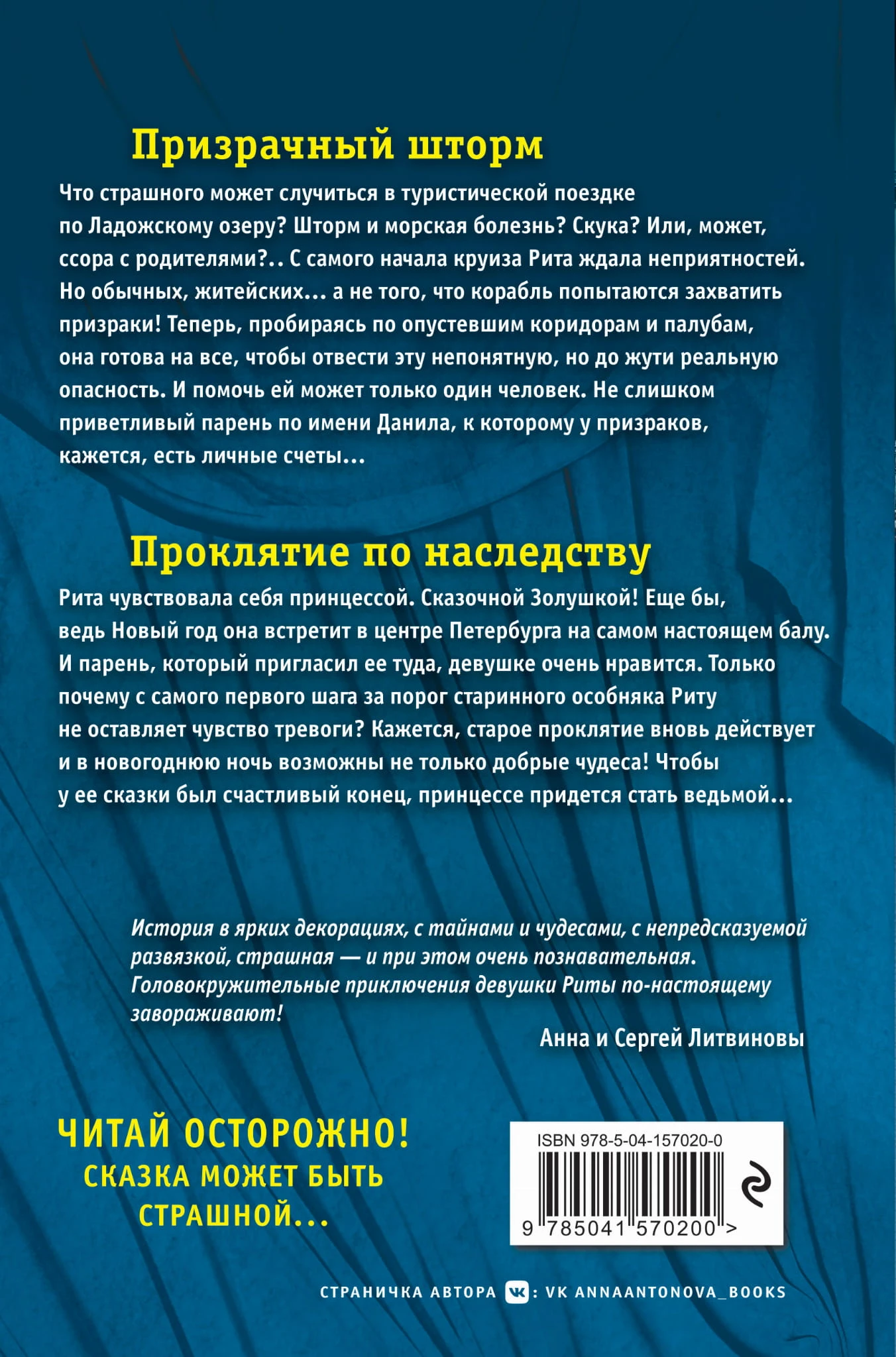 Призрачный шторм

Что страшного может случиться в туристической поездке по Ладожскому озеру? Шторм и морская болезнь? Скука? Или, может, ссора с родителями?.. С самого начала круиза Рита ждала неприятностей. Но обычных, житейских... а не того, что корабль попытаются захватить призраки! Теперь, пробираясь по опустевшим коридорам и палубам, она готова на все, чтобы отвести эту непонятную, но до жути реальную опасность. И помочь ей может только один человек. Не слишком приветливый парень по имени Данила, к которому у призраков, кажется, есть личные счеты...

Проклятие по наследству

Рита чувствовала себя принцессой. Сказочной Золушкой! Еще бы, ведь Новый год она встретит в центре Петербурга на самом настоящем балу. И парень, который пригласил ее туда, девушке очень нравится. Только почему с самого первого шага за порог старинного особняка Риту не оставляет чувство тревоги? Кажется, старое проклятие вновь действует и в новогоднюю ночь возможны не только добрые чудеса! Чтобы у ее сказки был счастливый конец, принцессе придется стать ведьмой...

История в ярких декорациях, с тайнами и чудесами, с непредсказуемой развязкой, страшная — и при этом очень познавательная. Головокружительные приключения девушки Риты по-настоящему завораживают!

Анна и Сергей Литвиновы

ЧИТАЙ ОСТОРОЖНО!
СКАЗКА МОЖЕТ БЫТЬ
СТРАШНОЙ...

ISBN 978-5-04-157020-0
9 785041 570200 >

СТРАНИЧКА АВТОРА : VK ANNAANTONOVA_BOOKS